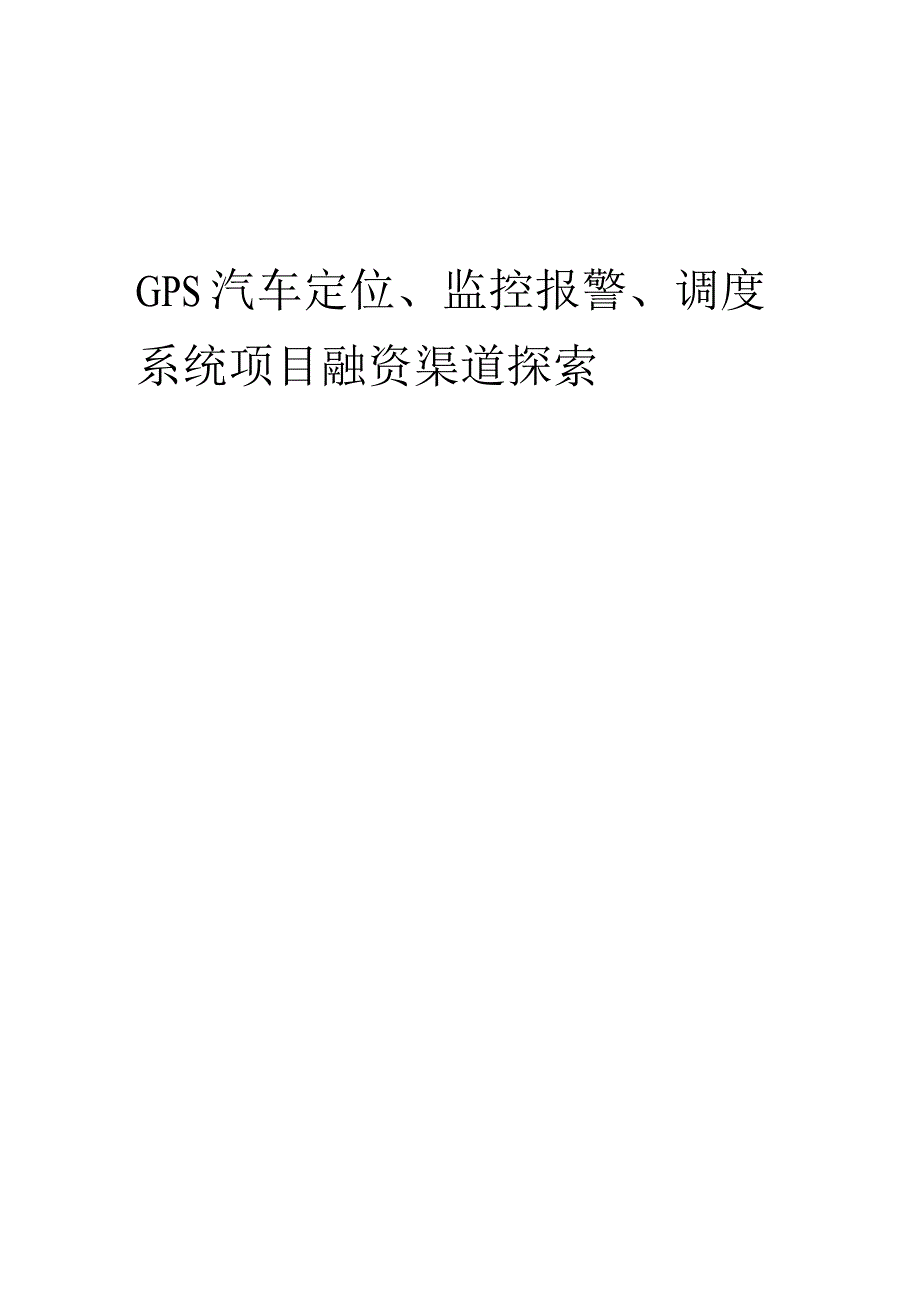 GPS汽车定位、监控报警、调度系统项目融资渠道探索